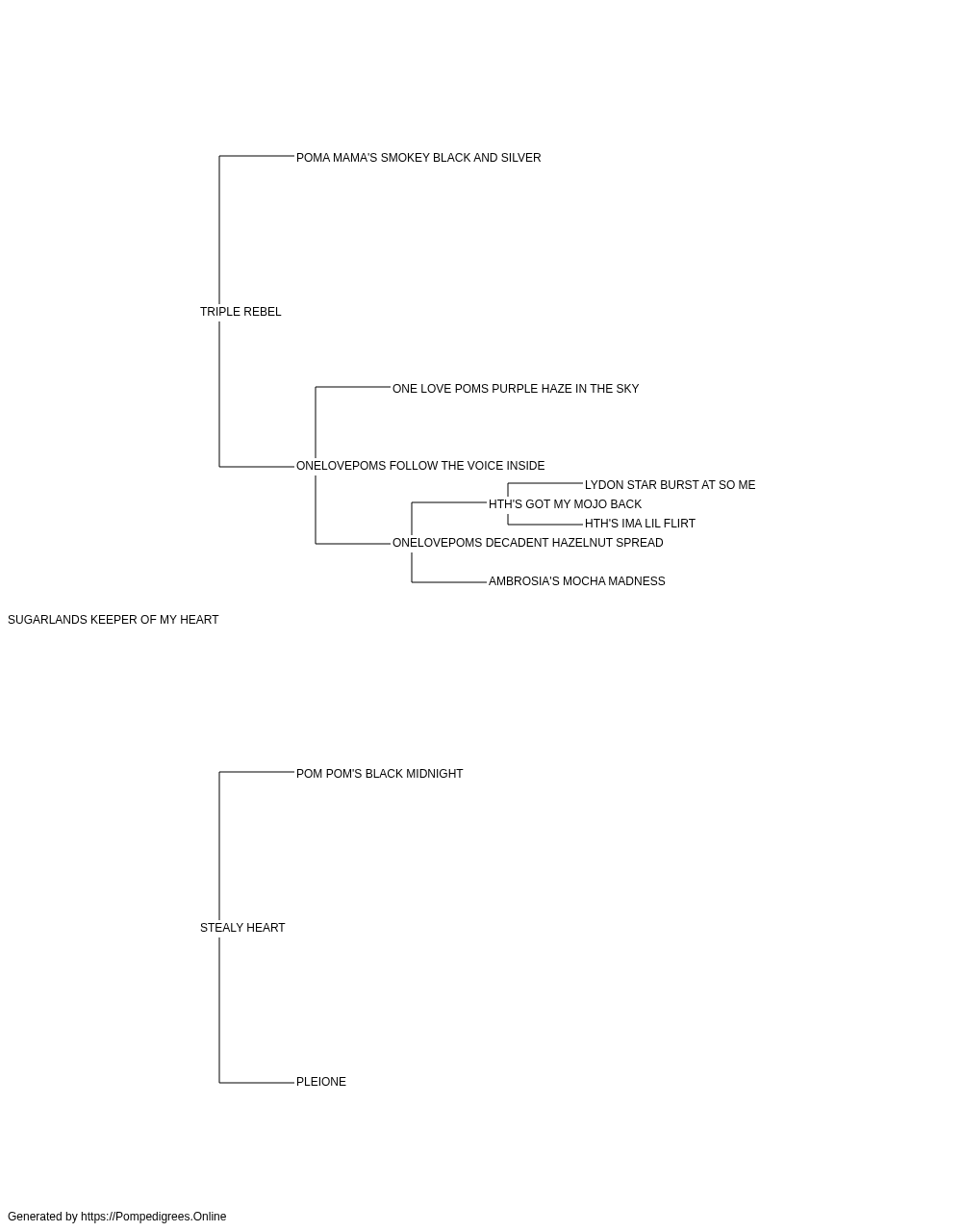 POMA MAMA'S SMOKEY BLACK AND SILVER

TRIPLE REBEL

ONE LOVE POMS PURPLE HAZE IN THE SKY

ONELOVEPOMS FOLLOW THE VOICE INSIDE

LYDON STAR BURST AT SO ME

HTH'S GOT MY MOJO BACK

HTH'S IMA LIL FLIRT

ONELOVEPOMS DECADENT HAZELNUT SPREAD

AMBROSIA'S MOCHA MADNESS

SUGARLANDS KEEPER OF MY HEART

POM POM'S BLACK MIDNIGHT

STEALY HEART

PLEIONE

Generated by https://Pompedigrees.Online